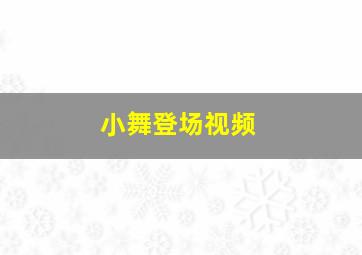 小舞登场视频